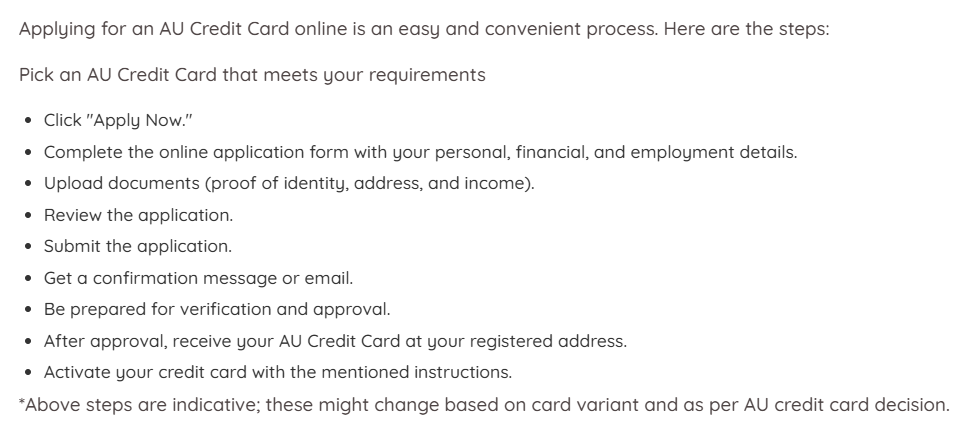 Applying for an AU Credit Card online is an easy and convenient process. Here are the steps:

Pick an AU Credit Card that meets your requirements

• Click "Apply Now."
• Complete the online application form with your personal, financial, and employment details.
• Upload documents (proof of identity, address, and income).
• Review the application.
• Submit the application.
• Get a confirmation message or email.
• Be prepared for verification and approval.
• After approval, receive your AU Credit Card at your registered address.
• Activate your credit card with the mentioned instructions.

*Above steps are indicative; these might change based on card variant and as per AU credit card decision.